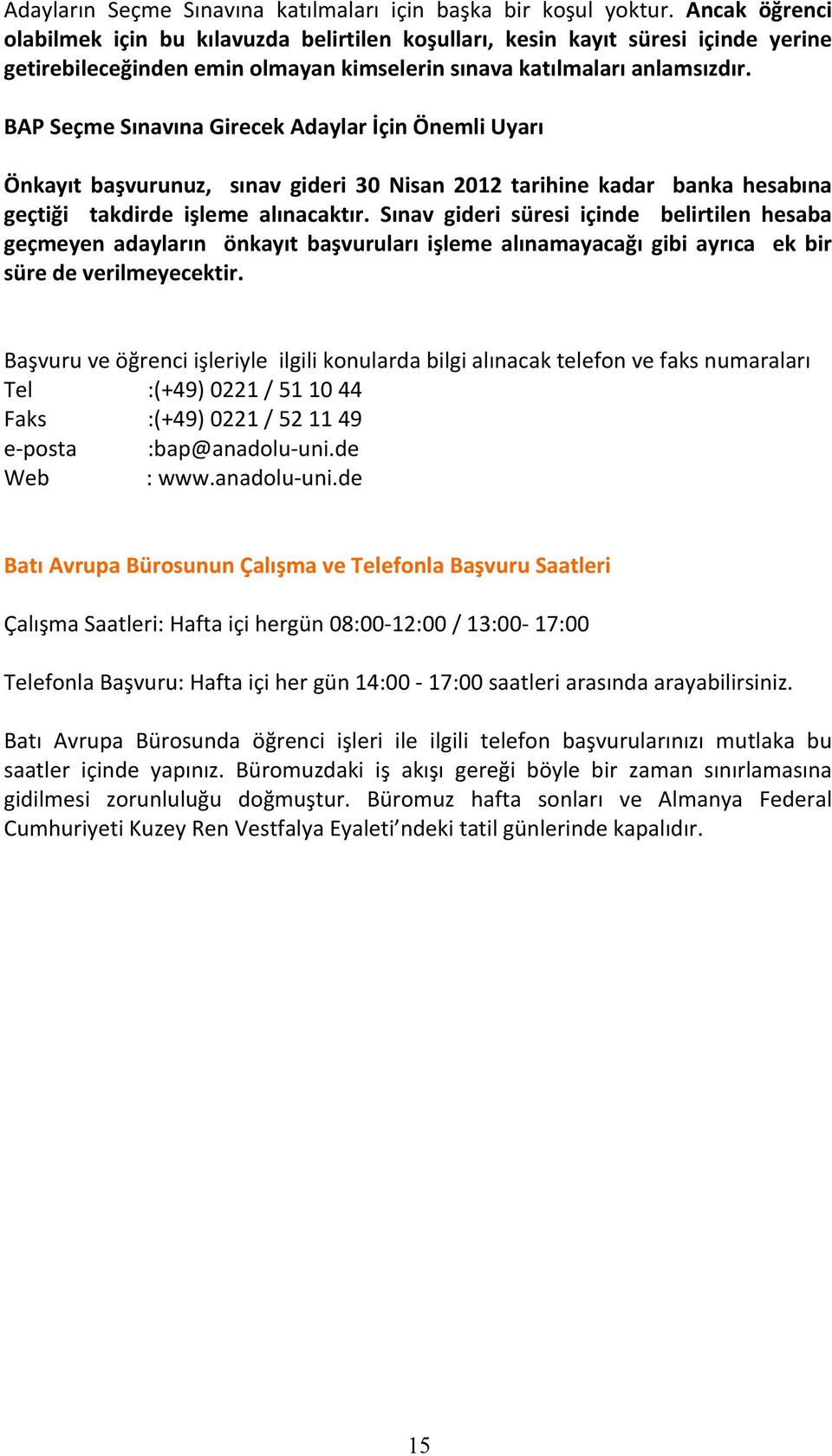 Adayların Seçme Sınavına katılmaları için başka bir koşul yoktur. Ancak öğrenci olabilmek için bu kılavuzda belirtilen koşulları, kesin kayıt süresi içinde yerine getirebileceğinden emin olmayan kimselerin sınava katılmaları anlamsızdır.

BAP Seçme Sınavına Girecek Adaylar İçin Önemli Uyarı

Önkayıt başvurunuz, sınav gideri 30 Nisan 2012 tarihine kadar banka hesabına geçtiği takdirde işleme alınacaktır. Sınav gideri süresi içinde belirtilen hesaba geçmeyen adayların önkayıt başvuruları işleme alınamayacağı gibi ayrıca ek bir süre de verilmeyecektir.

Başvuru ve öğrenci işleriyle ilgili konularda bilgi alınacak telefon ve faks numaraları
Tel :(+49) 0221 / 51 10 44
Faks :(+49) 0221 / 52 11 49
e-posta :bap@anadolu-uni.de
Web : www.anadolu-uni.de

Batı Avrupa Bürosunun Çalışma ve Telefonla Başvuru Saatleri

Çalışma Saatleri: Hafta içi hergün 08:00-12:00 / 13:00- 17:00

Telefonla Başvuru: Hafta içi her gün 14:00 - 17:00 saatleri arasında arayabilirsiniz.

Batı Avrupa Bürosunda öğrenci işleri ile ilgili telefon başvurularınızı mutlaka bu saatler içinde yapınız. Büromuzdaki iş akışı gereği böyle bir zaman sınırlamasına gidilmesi zorunluluğu doğmuştur. Büromuz hafta sonları ve Almanya Federal Cumhuriyeti Kuzey Ren Vestfalya Eyaleti'ndeki tatil günlerinde kapalıdır.

15